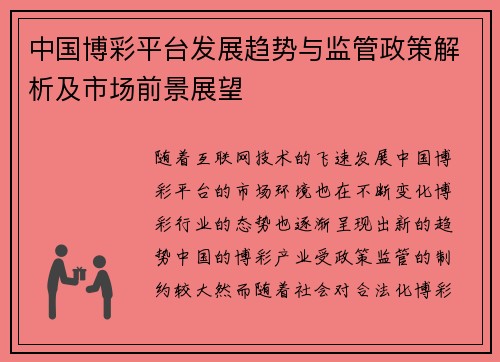 中国博彩平台发展趋势与监管政策解析及市场前景展望

随着互联网技术的飞速发展中国博彩平台的市场环境也在不断变化博彩行业的态势也逐渐呈现出新的趋势中国的博彩产业受政策监管的制约较大然而随着社会对合法化博彩